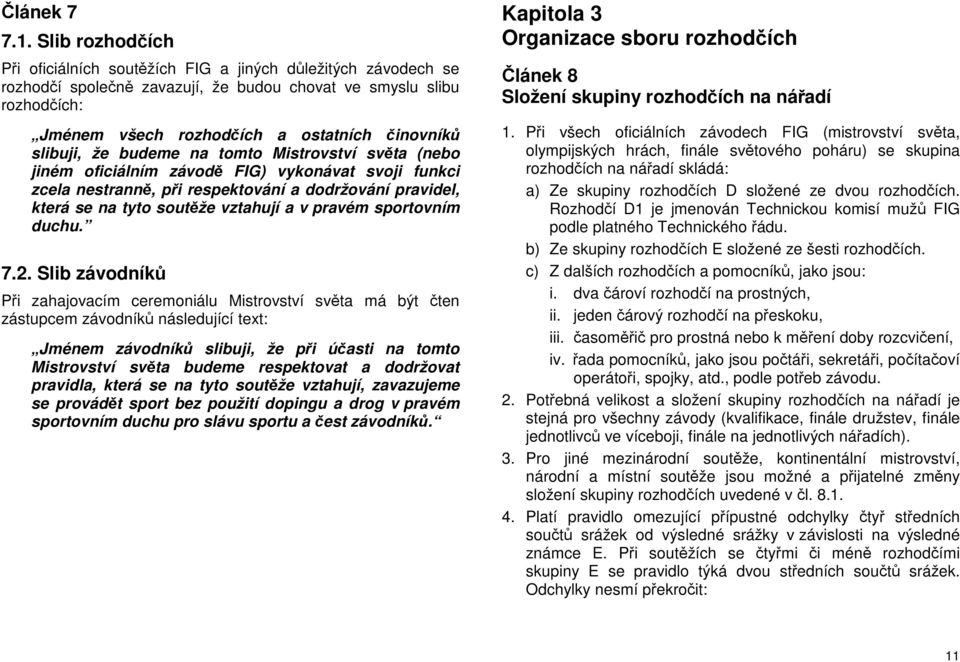 Článek 7

7.1. Slib rozhodčích

Při oficiálních soutěžích FIG a jiných důležitých závodech se rozhodčí společně zavazují, že budou chovat ve smyslu slibu rozhodčích:

„Jménem všech rozhodčích a ostatních činovníků slibuji, že budeme na tomto Mistrovství světa (nebo jiném oficiálním závodě FIG) vykonávat svoji funkci zcela nestranně, při respektování a dodržování pravidel, která se na tyto soutěže vztahují a v pravém sportovním duchu.”

7.2. Slib závodníků

Při zahajovacím ceremoniálu Mistrovství světa má být čten zástupcem závodníků následující text:

„Jménem závodníků slibuji, že při účasti na tomto Mistrovství světa budeme respektovat a dodržovat pravidla, která se na tyto soutěže vztahují, zavazujeme se provádět sport bez použití dopingu a drog v pravém sportovním duchu pro slávu sportu a čest závodníků.“

Kapitola 3
Organizace sboru rozhodčích

Článek 8
Složení skupiny rozhodčích na nářadí

1. Při všech oficiálních závodech FIG (mistrovství světa, olympijských hrách, finále světového poháru) se skupina rozhodčích na nářadí skládá:

a) Ze skupiny rozhodčích D složené ze dvou rozhodčích. Rozhodčí D1 je jmenován Technickou komisí mužů FIG podle platného Technického řádu.

b) Ze skupiny rozhodčích E složené ze šesti rozhodčích.

c) Z dalších rozhodčích a pomocníků, jako jsou:

i. dva čároví rozhodčí na prostných,

ii. jeden čárový rozhodčí na přeskoku,

iii. časoměřič pro prostná nebo k měření doby rozcvičení,

iv. řada pomocníků, jako jsou počtáři, sekretáři, počítačoví operátoři, spojky, atd., podle potřeb závodu.

2. Potřebná velikost a složení skupiny rozhodčích na nářadí je stejná pro všechny závody (kvalifikace, finále družstev, finále jednotlivců ve víceboji, finále na jednotlivých nářadích).

3. Pro jiné mezinárodní soutěže, kontinentální mistrovství, národní a místní soutěže jsou možné a přijatelné změny složení skupiny rozhodčích uvedené v čl. 8.1.

4. Platí pravidlo omezující přípustné odchylky čtyř středních součtů srážek od výsledné srážky v závislosti na výsledné známce E. Při soutěžích se čtyřmi či méně rozhodčími skupiny E se pravidlo týká dvou středních součtů srážek. Odchylky nesmí překročit:

11